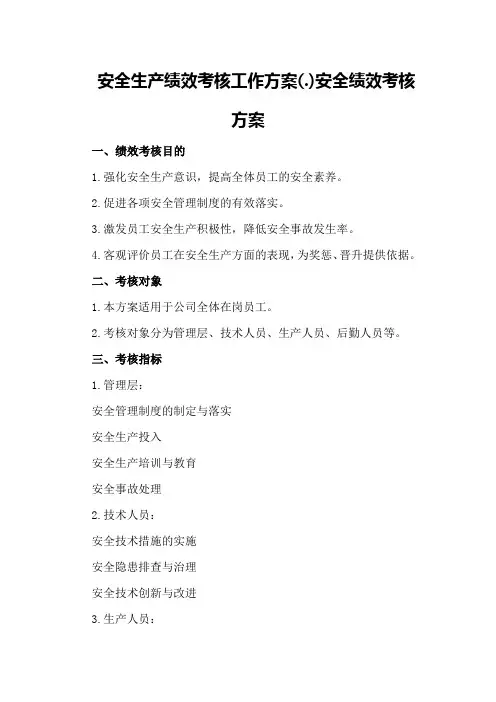 安全生产绩效考核工作方案(.)安全绩效考核方案

一、绩效考核目的

1.强化安全生产意识，提高全体员工的安全素养。

2.促进各项安全管理制度的有效落实。

3.激发员工安全生产积极性，降低安全事故发生率。

4.客观评价员工在安全生产方面的表现，为奖惩、晋升提供依据。

二、考核对象

1.本方案适用于公司全体在岗员工。

2.考核对象分为管理层、技术人员、生产人员、后勤人员等。

三、考核指标

1.管理层：

安全管理制度的制定与落实

安全生产投入

安全生产培训与教育

安全事故处理

2.技术人员：

安全技术措施的实施

安全隐患排查与治理

安全技术创新与改进

3.生产人员：